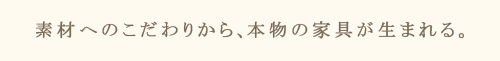 素材へのこだわりから、本物の家具が生まれる。